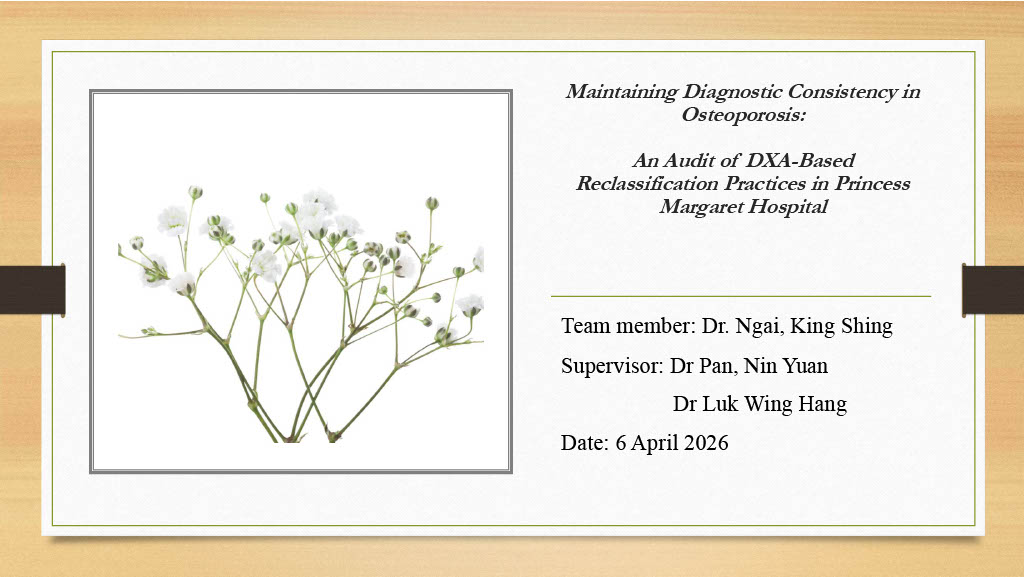 Maintaining Diagnostic Consistency in Osteoporosis:

An Audit of DXA-Based Reclassification Practices in Princess Margaret Hospital

Team member: Dr. Ngai, King Shing

Supervisor: Dr Pan, Nin Yuan

Dr Luk Wing Hang

Date: 6 April 2026